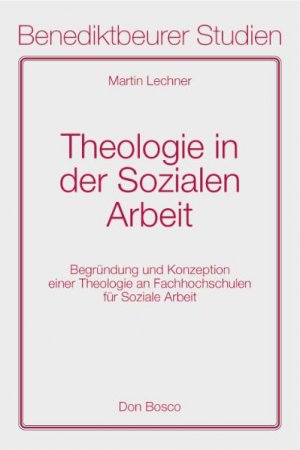 Benediktbeurer Studien

Martin Lechner

Theologie in der Sozialen Arbeit

Begründung und Konzeption einer Theologie an Fachhochschulen für Soziale Arbeit

Don Bosco